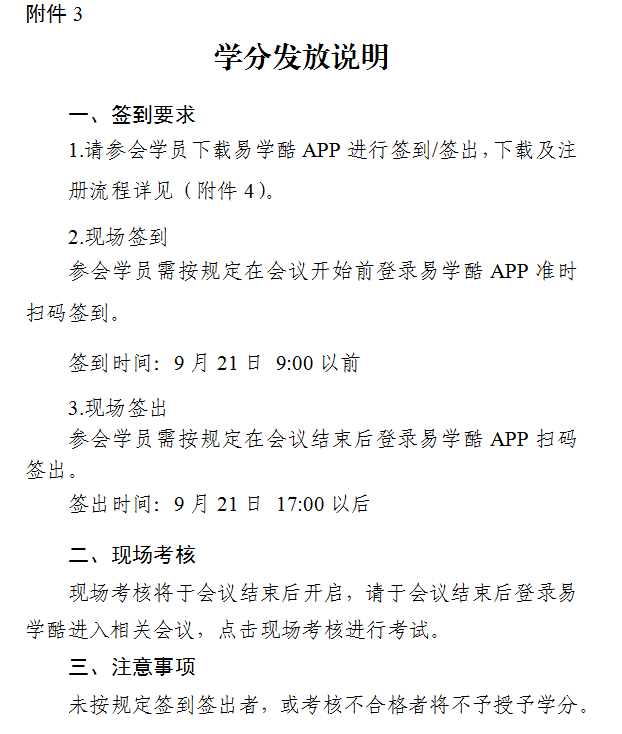 附件 3

学分发放说明

一、签到要求

1.请参会学员下载易学酷 APP 进行签到/签出，下载及注册流程详见（附件 4）。

2.现场签到

参会学员需按规定在会议开始前登录易学酷 APP 准时扫码签到。

签到时间：9 月 21 日 9:00 以前

3.现场签出

参会学员需按规定在会议结束后登录易学酷 APP 扫码签出。

签出时间：9 月 21 日 17:00 以后

二、现场考核

现场考核将于会议结束后开启，请于会议结束后登录易学酷进入相关会议，点击现场考核进行考试。

三、注意事项

未按规定签到签出者，或考核不合格者将不予授予学分。